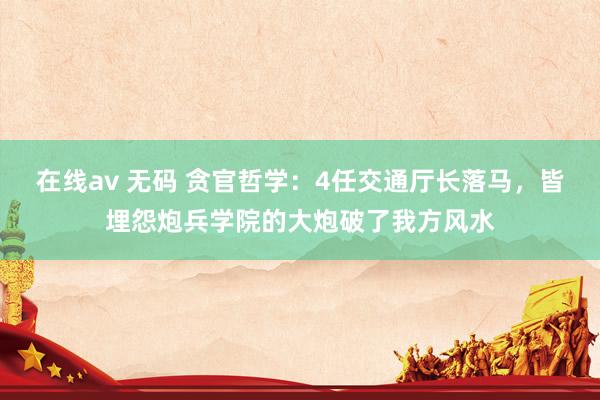 在线av 无码 贪官哲学：4任交通厅长落马，皆埋怨炮兵学院的大炮破了我方风水